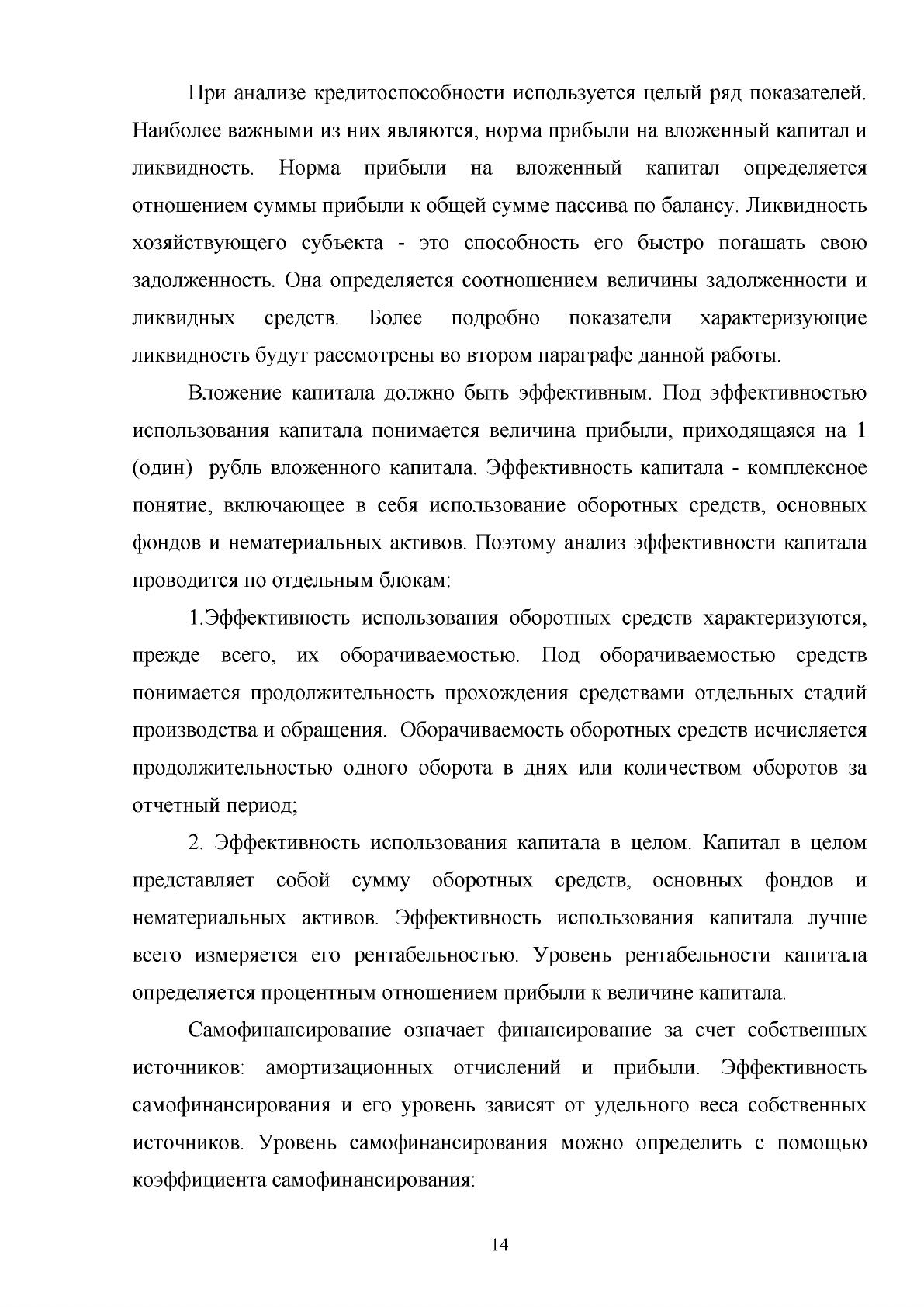 При анализе кредитоспособности используется целый ряд показателей. Наиболее важными из них являются, норма прибыли на вложенный капитал и ликвидность. Норма прибыли на вложенный капитал определяется отношением суммы прибыли к общей сумме пассива по балансу. Ликвидность хозяйствующего субъекта - это способность его быстро погашать свою задолженность. Она определяется соотношением величины задолженности и ликвидных средств. Более подробно показатели характеризующие ликвидность будут рассмотрены во втором параграфе данной работы.

Вложение капитала должно быть эффективным. Под эффективностью использования капитала понимается величина прибыли, приходящаяся на 1 (один) рубль вложенного капитала. Эффективность капитала - комплексное понятие, включающее в себя использование оборотных средств, основных фондов и нематериальных активов. Поэтому анализ эффективности капитала проводится по отдельным блокам:

1.Эффективность использования оборотных средств характеризуются, прежде всего, их оборачиваемостью. Под оборачиваемостью средств понимается продолжительность прохождения средствами отдельных стадий производства и обращения. Оборачиваемость оборотных средств исчисляется продолжительностью одного оборота в днях или количеством оборотов за отчетный период;

2. Эффективность использования капитала в целом. Капитал в целом представляет собой сумму оборотных средств, основных фондов и нематериальных активов. Эффективность использования капитала лучше всего измеряется его рентабельностью. Уровень рентабельности капитала определяется процентным отношением прибыли к величине капитала.

Самофинансирование означает финансирование за счет собственных источников: амортизационных отчислений и прибыли. Эффективность самофинансирования и его уровень зависят от удельного веса собственных источников. Уровень самофинансирования можно определить с помощью коэффициента самофинансирования:

14